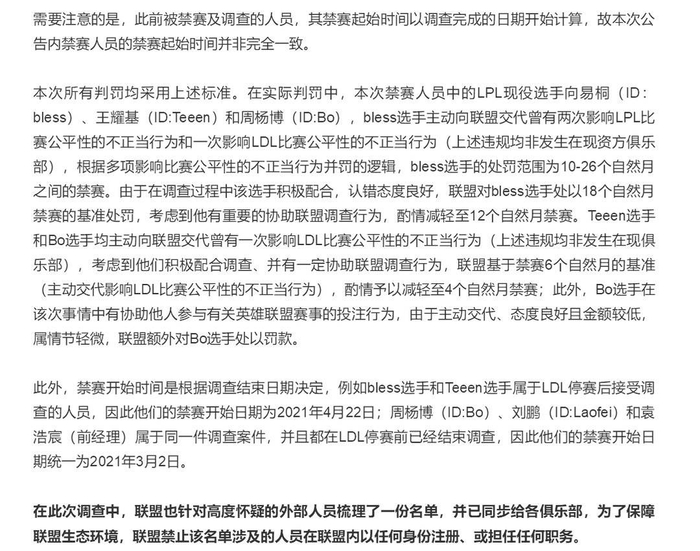 需要注意的是，此前被禁赛及调查的人员，其禁赛起始时间以调查完成的日期开始计算，故本次公告内禁赛人员的禁赛起始时间并非完全一致。

本次所有判罚均采用上述标准。在实际判罚中，本次禁赛人员中的LPL现役选手向易桐（ID：bless）、王耀基（ID:Teeen）和周杨博（ID:Bo），bless选手主动向联盟交代曾有两次影响LPL比赛公平性的不正当行为和一次影响LDL比赛公平性的不正当行为（上述违规均非发生在现资方俱乐部），根据多项影响比赛公平性的不正当行为并罚的逻辑，bless选手的处罚范围为10-26个自然月之间的禁赛。由于在调查过程中该选手积极配合，认错态度良好，联盟对bless选手处以18个自然月禁赛的基准处罚，考虑到他有重要的协助联盟调查行为，酌情减轻至12个自然月禁赛。Teeen选手和Bo选手均主动向联盟交代曾有一次影响LDL比赛公平性的不正当行为（上述违规均非发生在现俱乐部），考虑到他们积极配合调查、并有一定协助联盟调查行为，联盟基于禁赛6个自然月的基准（主动交代影响LDL比赛公平性的不正当行为），酌情予以减轻至4个自然月禁赛；此外，Bo选手在该次事情中有协助他人参与有关英雄联盟赛事的投注行为，由于主动交代、态度良好且金额较低，属情节轻微，联盟额外对Bo选手处以罚款。

此外，禁赛开始时间是根据调查结束日期决定，例如bless选手和Teeen选手属于LDL停赛后接受调查的人员，因此他们的禁赛开始日期为2021年4月22日；周杨博（ID:Bo）、刘鹏（ID:Laofei）和袁浩宸（前经理）属于同一件调查案件，并且都在LDL停赛前已经结束调查，因此他们的禁赛开始日期统一为2021年3月2日。

在此次调查中，联盟也针对高度怀疑的外部人员梳理了一份名单，并已同步给各俱乐部，为了保障联盟生态环境，联盟禁止该名单涉及的人员在联盟内以任何身份注册、或担任任何职务。